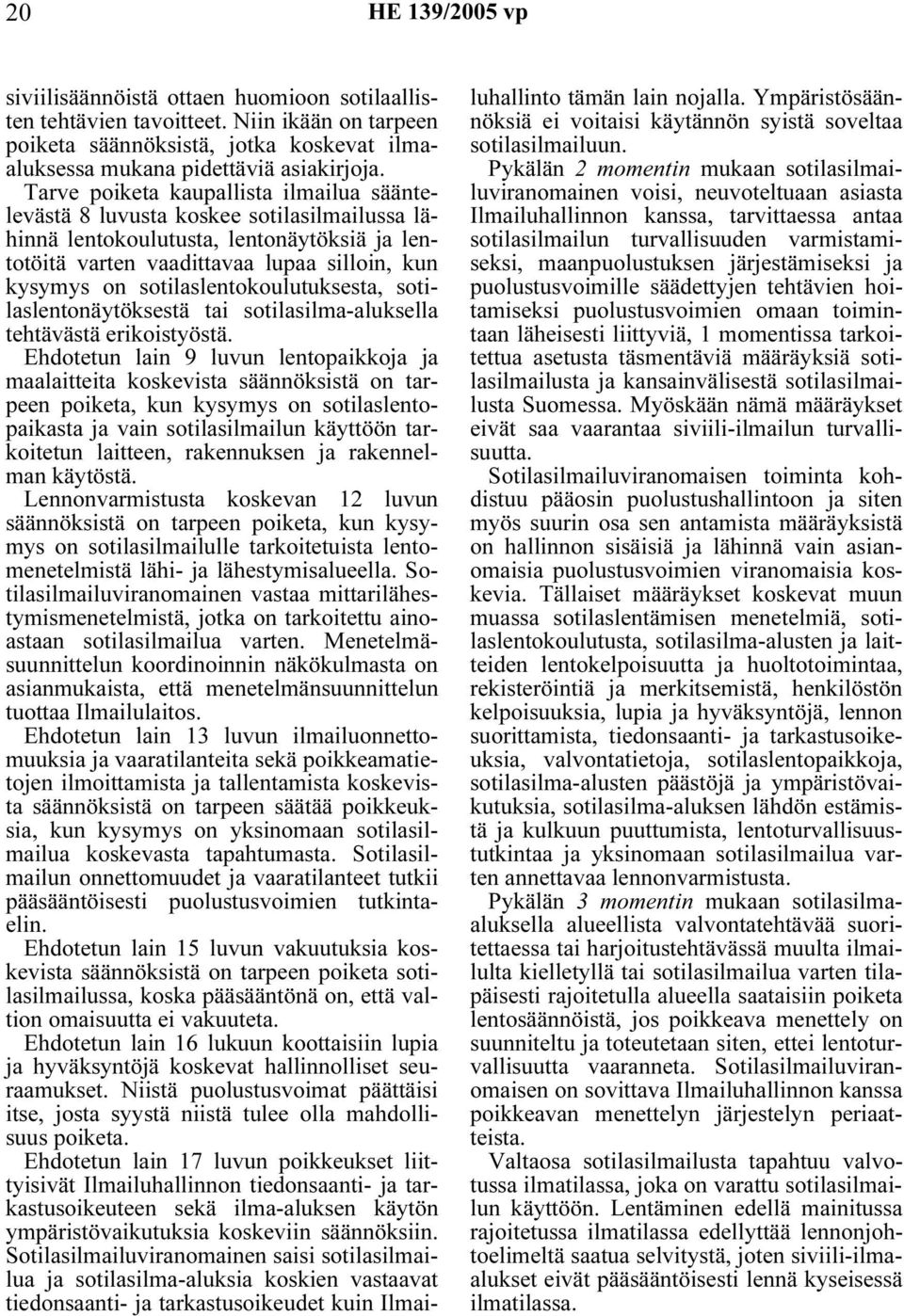 20 HE 139/2005 vp

siviilisäännöistä ottaen huomioon sotilaallisten tehtävien tavoitteet. Niin ikään on tarpeen poiketa säännöksistä, jotka koskevat ilma-aluksessa mukana pidettäviä asiakirjoja.

Tarve poiketa kaupallista ilmailua sääntelevästä 8 luvusta koskee sotilasilmailussa lähinnä lentokoulutusta, lentonäytöksiä ja lentotöitä varten vaadittavaa lupaa silloin, kun kysymys on sotilaslentokoulutuksesta, sotilaslentonäytöksestä tai sotilasilma-aluksella tehtävästä erikoistyöstä.

Ehdotetun lain 9 luvun lentopaikkoja ja maalaitteita koskevista säännöksistä on tarpeen poiketa, kun kysymys on sotilaslentopaikasta ja vain sotilasilmailun käyttöön tarkoitetun laitteen, rakennuksen ja rakennelman käytöstä.

Lennonvarmistusta koskevan 12 luvun säännöksistä on tarpeen poiketa, kun kysymys on sotilasilmailulle tarkoitetuista lentomenetelmistä lähi- ja lähestymisalueella. Sotilasilmailuviranomainen vastaa mittarilähestymismenetelmistä, jotka on tarkoitettu ainoastaan sotilasilmailua varten. Menetelmäsuunnittelun koordinoinnin näkökulmasta on asianmukaista, että menetelmänsuunnittelun tuottaa Ilmailulaitos.

Ehdotetun lain 13 luvun ilmailuonnettomuuksia ja vaaratilanteita sekä poikkeamatietojen ilmoittamista ja tallentamista koskevista säännöksistä on tarpeen säätää poikkeuksia, kun kysymys on yksinomaan sotilasilmailua koskevasta tapahtumasta. Sotilasilmailun onnettomuudet ja vaaratilanteet tutkii pääsääntöisesti puolustusvoimien tutkintaelin.

Ehdotetun lain 15 luvun vakuutuksia koskevista säännöksistä on tarpeen poiketa sotilasilmailussa, koska pääsääntönä on, että valtion omaisuutta ei vakuuteta.

Ehdotetun lain 16 lukuun koottaisiin lupia ja hyväksyntöjä koskevat hallinnolliset seuraamukset. Niistä puolustusvoimat päättäisi itse, josta syystä niistä tulee olla mahdollisuus poiketa.

Ehdotetun lain 17 luvun poikkeukset liittyisivät Ilmailuhallinnon tiedonsaanti- ja tarkastusoikeuteen sekä ilma-aluksen käytön ympäristövaikutuksia koskeviin säännöksiin. Sotilasilmailuviranomainen saisi sotilasilmailua ja sotilasilma-aluksia koskien vastaavat tiedonsaanti- ja tarkastusoikeudet kuin Ilmailuhallinto tämän lain nojalla. Ympäristösäännöksiä ei voitaisi käytännön syistä soveltaa sotilasilmailuun.

Pykälän 2 momentin mukaan sotilasilmailuviranomainen voisi, neuvoteltuaan asiasta Ilmailuhallinnon kanssa, tarvittaessa antaa sotilasilmailun turvallisuuden varmistamiseksi, maanpuolustuksen järjestämiseksi ja puolustusvoimille säädettyjen tehtävien hoitamiseksi puolustusvoimien omaan toimintaan läheisesti liittyviä, 1 momentissa tarkoitettua asetusta täsmentäviä määräyksiä sotilasilmailusta ja kansainvälisestä sotilasilmailusta Suomessa. Myöskään nämä määräykset eivät saa vaarantaa siviili-ilmailun turvallisuutta.

Sotilasilmailuviranomaisen toiminta kohdistuu pääosin puolustushallintoon ja siten myös suurin osa sen antamista määräyksistä on hallinnon sisäisiä ja lähinnä vain asianomaisia puolustusvoimien viranomaisia koskevia. Tällaiset määräykset koskevat muun muassa sotilaslentämisen menetelmiä, sotilaslentokoulutusta, sotilasilma-alusten ja laitteiden lentokelpoisuutta ja huoltotoimintaa, rekisteröintiä ja merkitsemistä, henkilöstön kelpoisuuksia, lupia ja hyväksyntöjä, lennon suorittamista, tiedonsaanti- ja tarkastusoikeuksia, valvontatietoja, sotilaslentopaikkoja, sotilasilma-alusten päästöjä ja ympäristövaikutuksia, sotilasilma-aluksen lähdön estämistä ja kulkuun puuttumista, lentoturvallisuustutkintaa ja yksinomaan sotilasilmailua varten annettavaa lennonvarmistusta.

Pykälän 3 momentin mukaan sotilasilma-aluksella alueellista valvontatehtävää suoritettaessa tai harjoitustehtävässä muulta ilmailulta kielletyllä tai sotilasilmailua varten tilapäisesti rajoitetulla alueella saataisiin poiketa lentosäännöistä, jos poikkeava menettely on suunniteltu ja toteutetaan siten, ettei lentoturvallisuutta vaaranneta. Sotilasilmailuviranomaisen on sovittava Ilmailuhallinnon kanssa poikkeavan menettelyn järjestelyn periaatteista.

Valtaosa sotilasilmailusta tapahtuu valvotussa ilmatilassa, joka on varattu sotilasilmailun käyttöön. Lentäminen edellä mainitussa rajoitetussa ilmatilassa edellyttää lennonjohtoelimeltä saatua selvitystä, joten siviili-ilma-alukset eivät pääsääntöisesti lennä kyseisessä ilmatilassa.